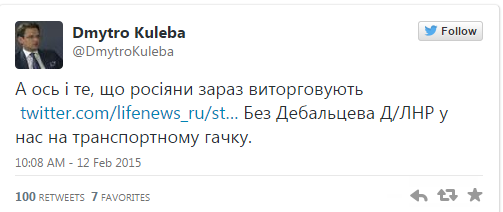 Dmytro Kuleba
@DmytroKuleba

Follow

А ось і те, що росіяни зараз виторговують twitter.com/lifenews_ru/st... Без Дебальцева Д/ЛНР у нас на транспортному гачку.

10:08 AM - 12 Feb 2015

100 RETWEETS 7 FAVORITES